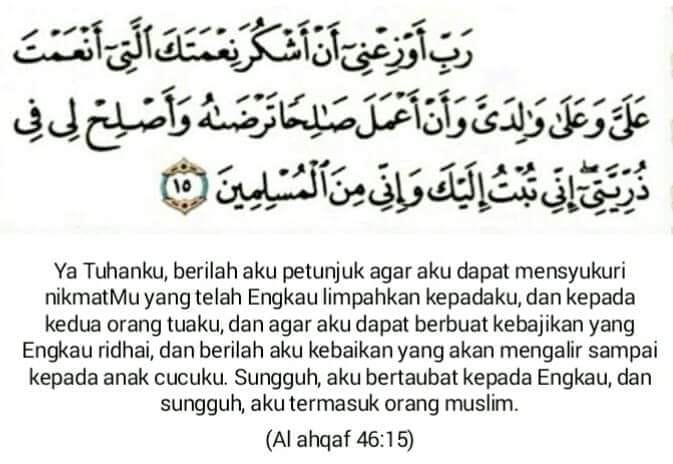 رَبِّ أَوْزِعْنِىٓ أَنْ أَشْكُرَ نِعْمَتَكَ ٱلَّتِىٓ أَنْعَمْتَ عَلَىَّ وَعَلَىٰ وَٰلِدَىَّ وَأَنْ أَعْمَلَ صَٰلِحًا تَرْضَىٰهُ وَأَصْلِحْ لِى فِى ذُرِّيَّتِىٓ ۖ إِنِّى تُبْتُ إِلَيْكَ وَإِنِّى مِنَ ٱلْمُسْلِمِينَ ١٥

Ya Tuhanku, berilah aku petunjuk agar aku dapat mensyukuri nikmatMu yang telah Engkau limpahkan kepadaku, dan kepada kedua orang tuaku, dan agar aku dapat berbuat kebajikan yang Engkau ridhai, dan berilah aku kebaikan yang akan mengalir sampai kepada anak cucuku. Sungguh, aku bertaubat kepada Engkau, dan sungguh, aku termasuk orang muslim.

(Al ahqaf 46:15)